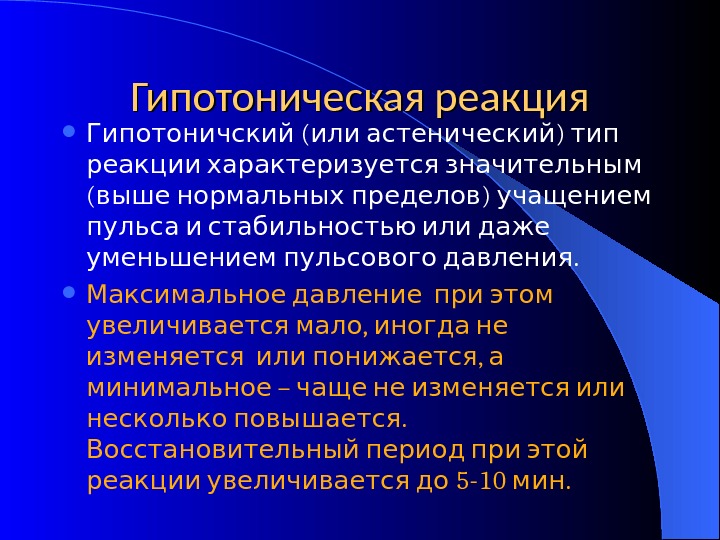 Гипотоническая реакция

• Гипотоничский (или астенический) тип реакции характеризуется значительным (выше нормальных пределов) учащением пульса и стабильностью или даже уменьшением пульсового давления.

• Максимальное давление при этом увеличивается мало, иногда не изменяется или понижается, а минимальное – чаще не изменяется или несколько повышается. Восстановительный период при этой реакции увеличивается до 5-10 мин.